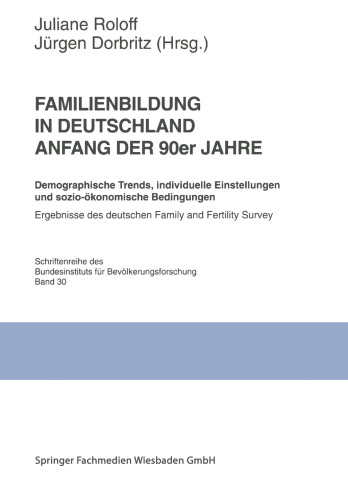 Juliane Roloff
Jürgen Dorbritz (Hrsg.)

FAMILIENBILDUNG
IN DEUTSCHLAND
ANFANG DER 90er JAHRE

Demographische Trends, individuelle Einstellungen und sozio-ökonomische Bedingungen

Ergebnisse des deutschen Family and Fertility Survey

Schriftenreihe des
Bundesinstituts für Bevölkerungsforschung
Band 30

Springer Fachmedien Wiesbaden GmbH